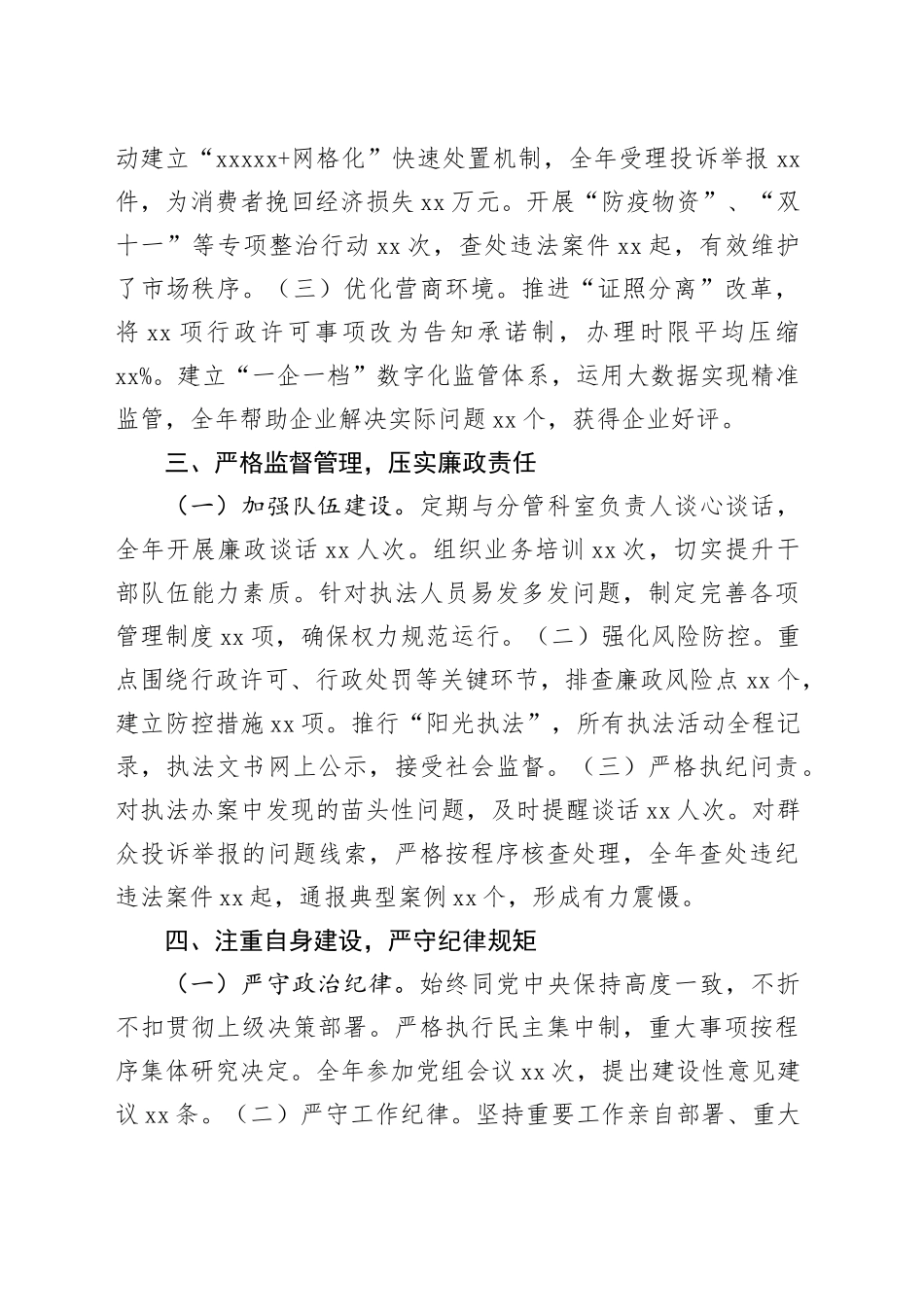 动建立“xxxxx+网格化”快速处置机制，全年受理投诉举报 xx 件，为消费者挽回经济损失 xx 万元。开展“防疫物资”、“双十一”等专项整治行动 xx 次，查处违法案件 xx 起，有效维护了市场秩序。（三）优化营商环境。推进“证照分离”改革，将 xx 项行政许可事项改为告知承诺制，办理时限平均压缩 xx%。建立“一企一档”数字化监管体系，运用大数据实现精准监管，全年帮助企业解决实际问题 xx 个，获得企业好评。

三、严格监督管理，压实廉政责任

（一）加强队伍建设。定期与分管科室负责人谈心谈话，全年开展廉政谈话 xx 人次。组织业务培训 xx 次，切实提升干部队伍能力素质。针对执法人员易发多发问题，制定完善各项管理制度 xx 项，确保权力规范运行。（二）强化风险防控。重点围绕行政许可、行政处罚等关键环节，排查廉政风险点 xx 个，建立防控措施 xx 项。推行“阳光执法”，所有执法活动全程记录，执法文书网上公示，接受社会监督。（三）严格执纪问责。对执法办案中发现的苗头性问题，及时提醒谈话 xx 人次。对群众投诉举报的问题线索，严格按程序核查处理，全年查处违纪违法案件 xx 起，通报典型案例 xx 个，形成有力震慑。

四、注重自身建设，严守纪律规矩

（一）严守政治纪律。始终同党中央保持高度一致，不折不扣贯彻上级决策部署。严格执行民主集中制，重大事项按程序集体研究决定。全年参加党组会议 xx 次，提出建设性意见建议 xx 条。（二）严守工作纪律。坚持重要工作亲自部署、重大